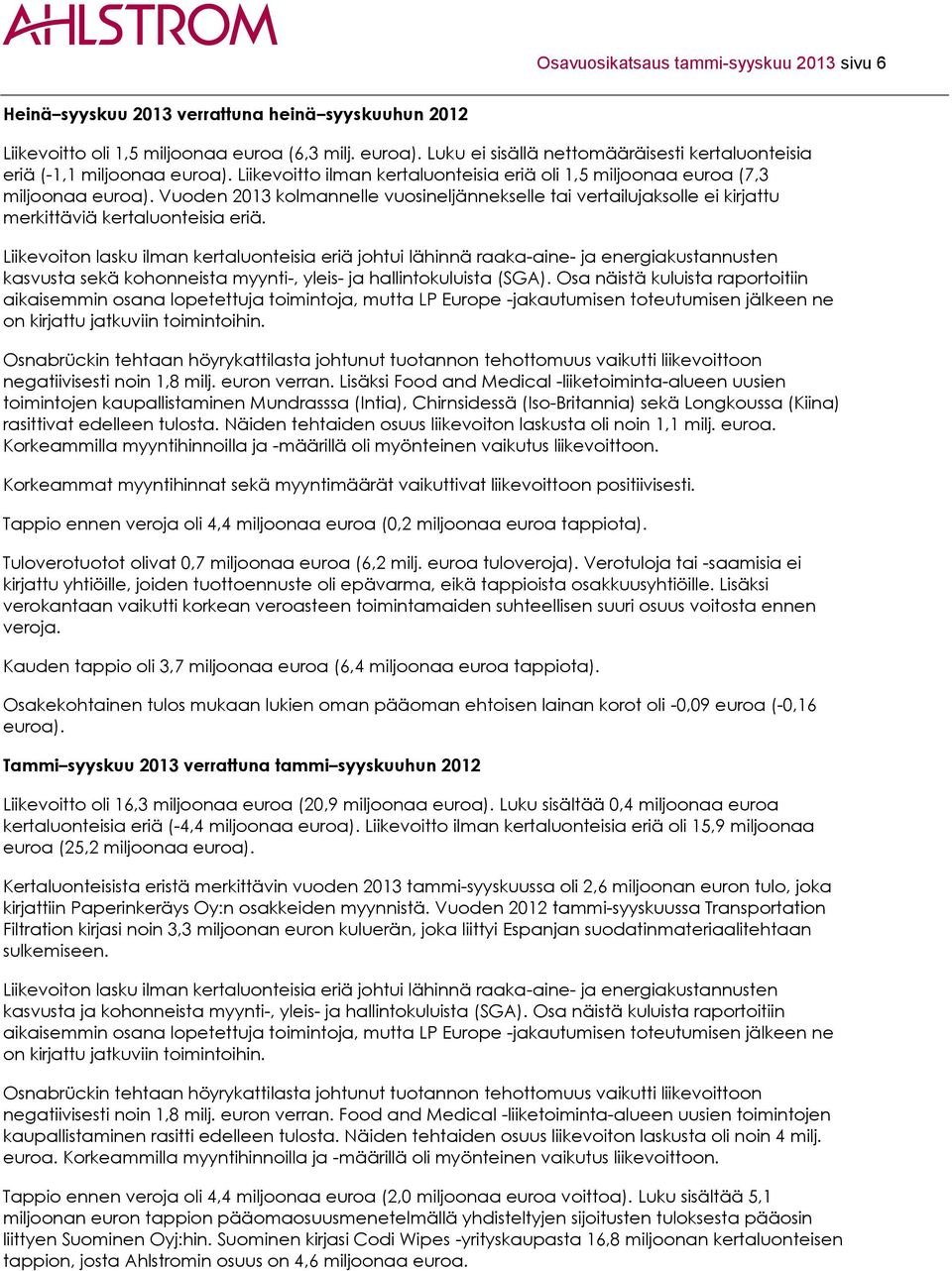 AHLSTROM

Osavuosikatsaus tammi-syyskuu 2013 sivu 6

Heinä–syyskuu 2013 verrattuna heinä–syyskuuhun 2012

Liikevoitto oli 1,5 miljoonaa euroa (6,3 milj. euroa). Luku ei sisällä nettomääräisesti kertaluonteisia eriä (-1,1 miljoonaa euroa). Liikevoitto ilman kertaluonteisia eriä oli 1,5 miljoonaa euroa (7,3 miljoonaa euroa). Vuoden 2013 kolmannelle vuosineljännekselle tai vertailujaksolle ei kirjattu merkittäviä kertaluonteisia eriä.

Liikevoiton lasku ilman kertaluonteisia eriä johtui lähinnä raaka-aine- ja energiakustannusten kasvusta sekä kohonneista myynti-, yleis- ja hallintokuluista (SGA). Osa näistä kuluista raportoitiin aikaisemmin osana lopetettuja toimintoja, mutta LP Europe -jakautumisen toteutumisen jälkeen ne on kirjattu jatkuviin toimintoihin.

Osnabrückin tehtaan höyrykattilasta johtunut tuotannon tehottomuus vaikutti liikevoittoon negatiivisesti noin 1,8 milj. euron verran. Lisäksi Food and Medical -liiketoiminta-alueen uusien toimintojen kaupallistaminen Mundrasssa (Intia), Chirnsidessä (Iso-Britannia) sekä Longkoussa (Kiina) rasittivat edelleen tulosta. Näiden tehtaiden osuus liikevoiton laskusta oli noin 1,1 milj. euroa. Korkeammilla myyntihinnoilla ja -määrillä oli myönteinen vaikutus liikevoittoon.

Korkeammat myyntihinnat sekä myyntimäärät vaikuttivat liikevoittoon positiivisesti.

Tappio ennen veroja oli 4,4 miljoonaa euroa (0,2 miljoonaa euroa tappiota).

Tuloverotuotot olivat 0,7 miljoonaa euroa (6,2 milj. euroa tuloveroja). Verotuloja tai -saamisia ei kirjattu yhtiöille, joiden tuottoennuste oli epävarma, eikä tappioista osakkuusyhtiöille. Lisäksi verokantaan vaikutti korkean veroasteen toimintamaiden suhteellisen suuri osuus voitosta ennen veroja.

Kauden tappio oli 3,7 miljoonaa euroa (6,4 miljoonaa euroa tappiota).

Osakekohtainen tulos mukaan lukien oman pääoman ehtoisen lainan korot oli -0,09 euroa (-0,16 euroa).

Tammi–syyskuu 2013 verrattuna tammi–syyskuuhun 2012

Liikevoitto oli 16,3 miljoonaa euroa (20,9 miljoonaa euroa). Luku sisältää 0,4 miljoonaa euroa kertaluonteisia eriä (-4,4 miljoonaa euroa). Liikevoitto ilman kertaluonteisia eriä oli 15,9 miljoonaa euroa (25,2 miljoonaa euroa).

Kertaluonteisista eristä merkittävin vuoden 2013 tammi-syyskuussa oli 2,6 miljoonan euron tulo, joka kirjattiin Paperinkeräys Oy:n osakkeiden myynnistä. Vuoden 2012 tammi-syyskuussa Transportation Filtration kirjasi noin 3,3 miljoonan euron kuluerän, joka liittyi Espanjan suodatinmateriaalitehtaan sulkemiseen.

Liikevoiton lasku ilman kertaluonteisia eriä johtui lähinnä raaka-aine- ja energiakustannusten kasvusta ja kohonneista myynti-, yleis- ja hallintokuluista (SGA). Osa näistä kuluista raportoitiin aikaisemmin osana lopetettuja toimintoja, mutta LP Europe -jakautumisen toteutumisen jälkeen ne on kirjattu jatkuviin toimintoihin.

Osnabrückin tehtaan höyrykattilasta johtunut tuotannon tehottomuus vaikutti liikevoittoon negatiivisesti noin 1,8 milj. euron verran. Food and Medical -liiketoiminta-alueen uusien toimintojen kaupallistaminen rasitti edelleen tulosta. Näiden tehtaiden osuus liikevoiton laskusta oli noin 4 milj. euroa. Korkeammilla myyntihinnoilla ja -määrillä oli myönteinen vaikutus liikevoittoon.

Tappio ennen veroja oli 4,4 miljoonaa euroa (2,0 miljoonaa euroa voittoa). Luku sisältää 5,1 miljoonan euron tappion pääomaosuusmenetelmällä yhdisteltyjen sijoitusten tuloksesta pääosin liittyen Suominen Oyj:hin. Suominen kirjasi Codi Wipes -yrityskaupasta 16,8 miljoonan kertaluonteisen tappion, josta Ahlstromin osuus on 4,6 miljoonaa euroa.